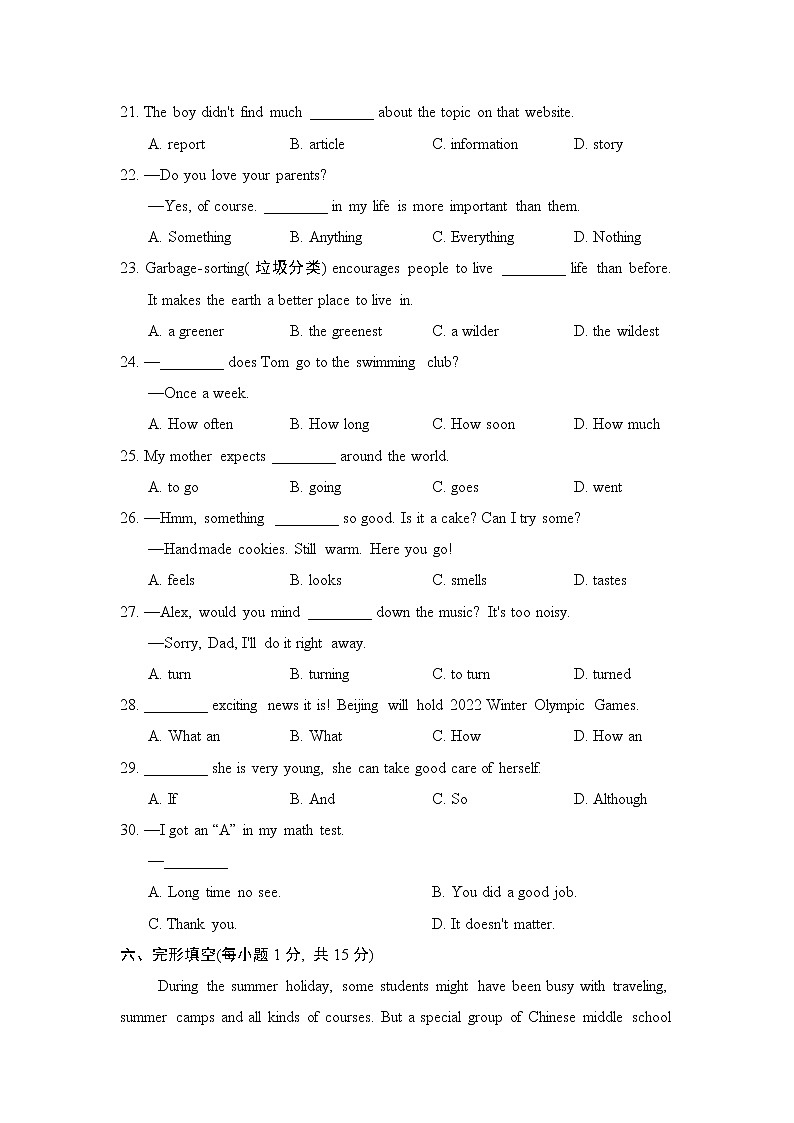 21. The boy didn't find much ________ about the topic on that website.

A. report B. article C. information D. story

22. —Do you love your parents?

—Yes, of course. ________ in my life is more important than them.

A. Something B. Anything C. Everything D. Nothing

23. Garbage-sorting( 垃圾分类) encourages people to live ________ life than before. It makes the earth a better place to live in.

A. a greener B. the greenest C. a wilder D. the wildest

24. —________ does Tom go to the swimming club?

—Once a week.

A. How often B. How long C. How soon D. How much

25. My mother expects ________ around the world.

A. to go B. going C. goes D. went

26. —Hmm, something ________ so good. Is it a cake? Can I try some?

—Handmade cookies. Still warm. Here you go!

A. feels B. looks C. smells D. tastes

27. —Alex, would you mind ________ down the music? It's too noisy.

—Sorry, Dad, I'll do it right away.

A. turn B. turning C. to turn D. turned

28. ________ exciting news it is! Beijing will hold 2022 Winter Olympic Games.

A. What an B. What C. How D. How an

29. ________ she is very young, she can take good care of herself.

A. If B. And C. So D. Although

30. —I got an "A" in my math test.

—________

A. Long time no see. B. You did a good job.

C. Thank you. D. It doesn't matter.

六、完形填空(每小题 1 分, 共 15 分)

During the summer holiday, some students might have been busy with traveling, summer camps and all kinds of courses. But a special group of Chinese middle school